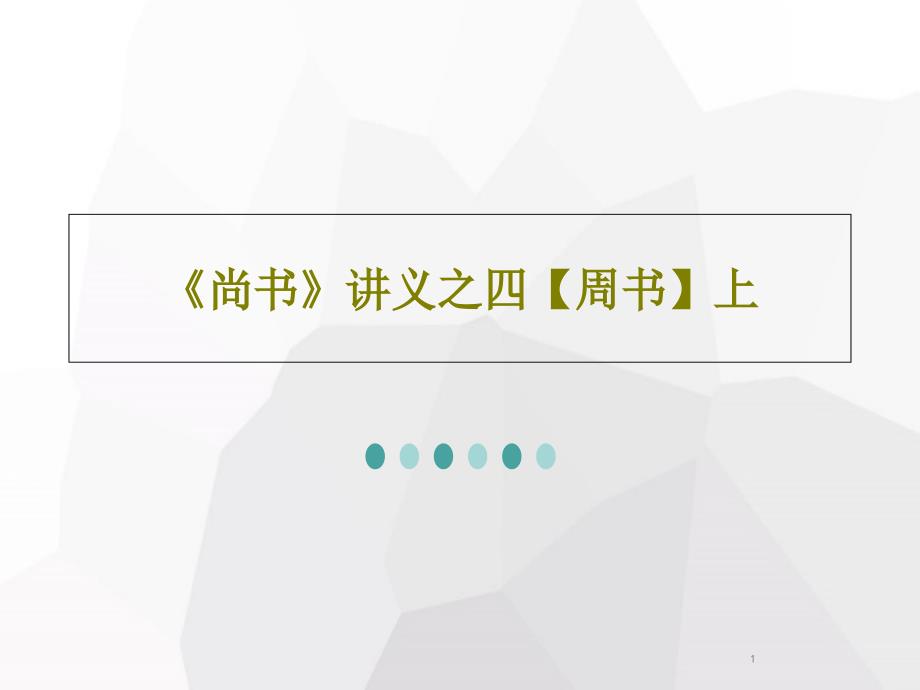 《尚书》讲义之四【周书】上

1